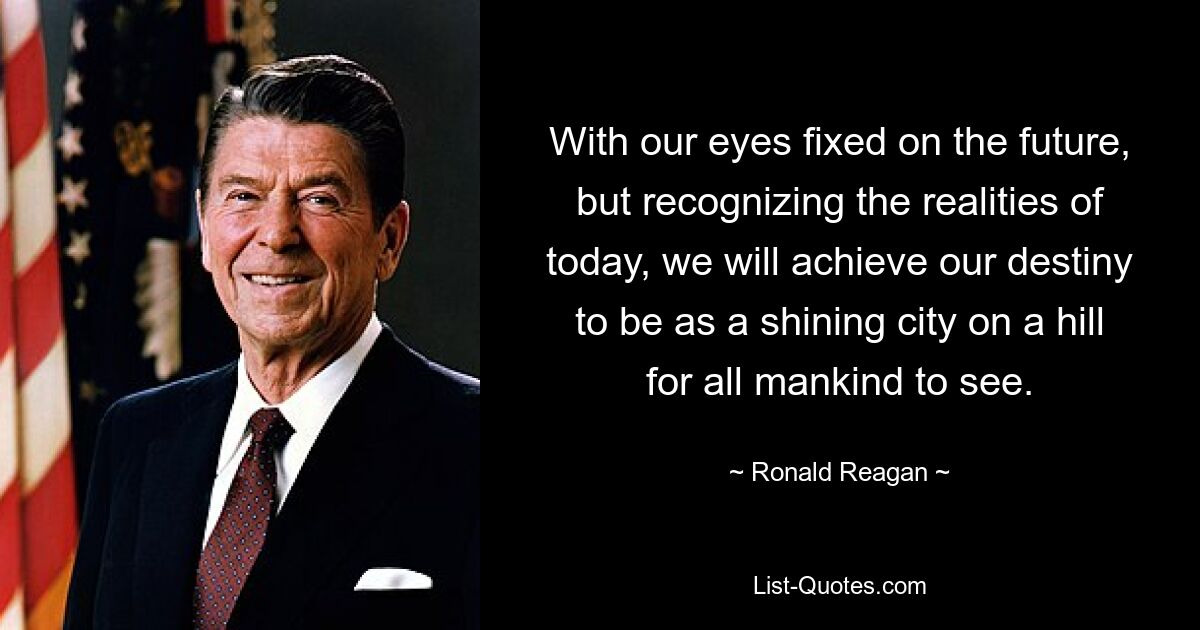 With our eyes fixed on the future, but recognizing the realities of today, we will achieve our destiny to be as a shining city on a hill for all mankind to see.

~ Ronald Reagan ~

List-Quotes.com